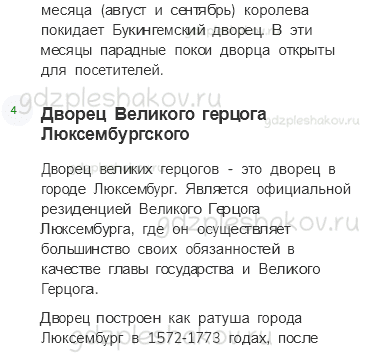 месяца (август и сентябрь) королева покидает Букингемский дворец. В эти месяцы парадные покои дворца открыты для посетителей.

gdzpleshakov.ru

4

Дворец Великого герцога Люксембургского

gdzpleshakov.ru

Дворец великих герцогов - это дворец в городе Люксембург. Является официальной резиденцией Великого Герцога Люксембурга, где он осуществляет большинство своих обязанностей в качестве главы государства и Великого Герцога.

gdzpleshakov.ru

Дворец построен как ратуша города Люксембург в 1572-1773 годах, после

gdzpleshakov.ru